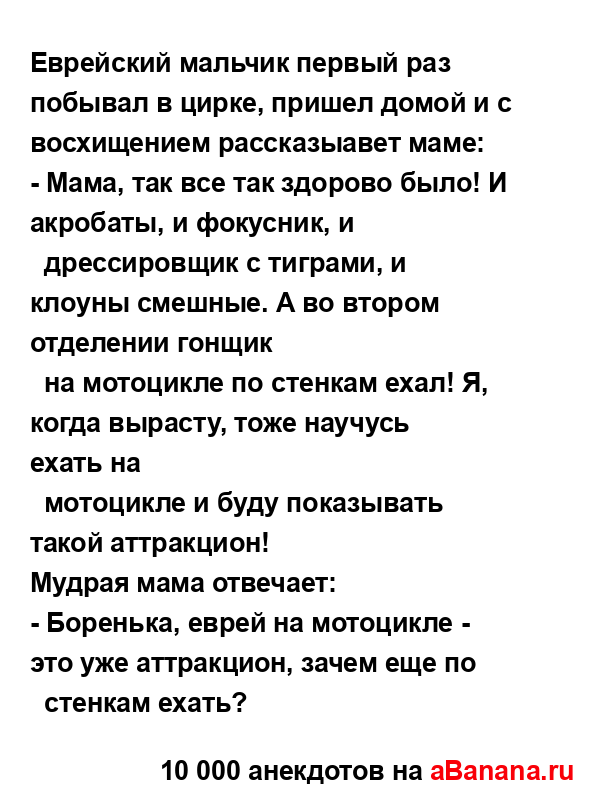 Еврейский мальчик первый раз побывал в цирке, пришел домой и с восхищением рассказыавет маме:
- Мама, так все так здорово было! И акробаты, и фокусник, и дрессировщик с тиграми, и клоуны смешные. А во втором отделении гонщик на мотоцикле по стенкам ехал! Я, когда вырасту, тоже научусь ехать на мотоцикле и буду показывать такой аттракцион!
Мудрая мама отвечает:
- Боренька, еврей на мотоцикле - это уже аттракцион, зачем еще по стенкам ехать?

10 000 анекдотов на aBanana.ru